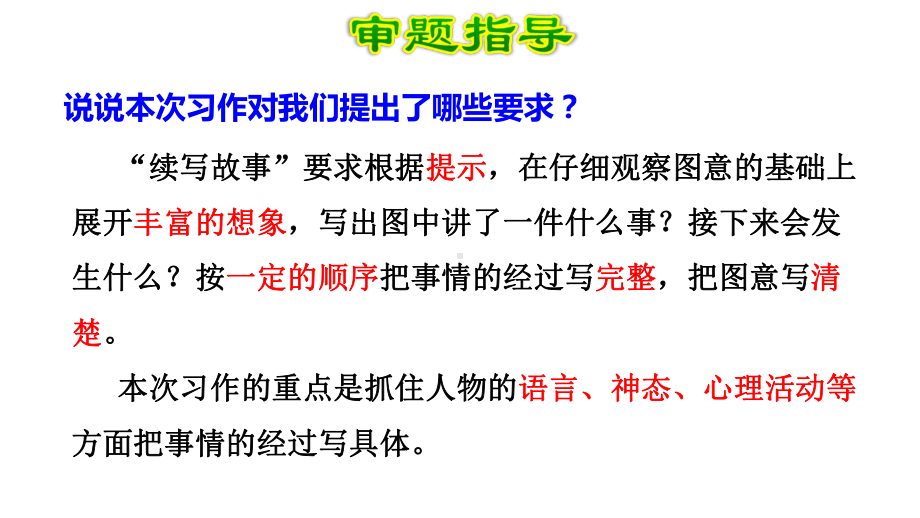 审题指导

说说本次习作对我们提出了哪些要求？

“续写故事”要求根据提示，在仔细观察图意的基础上展开丰富的想象，写出图中讲了一件什么事？接下来会发生什么？按一定的顺序把事情的经过写完整，把图意写清楚。

本次习作的重点是抓住人物的语言、神态、心理活动等方面把事情的经过写具体。